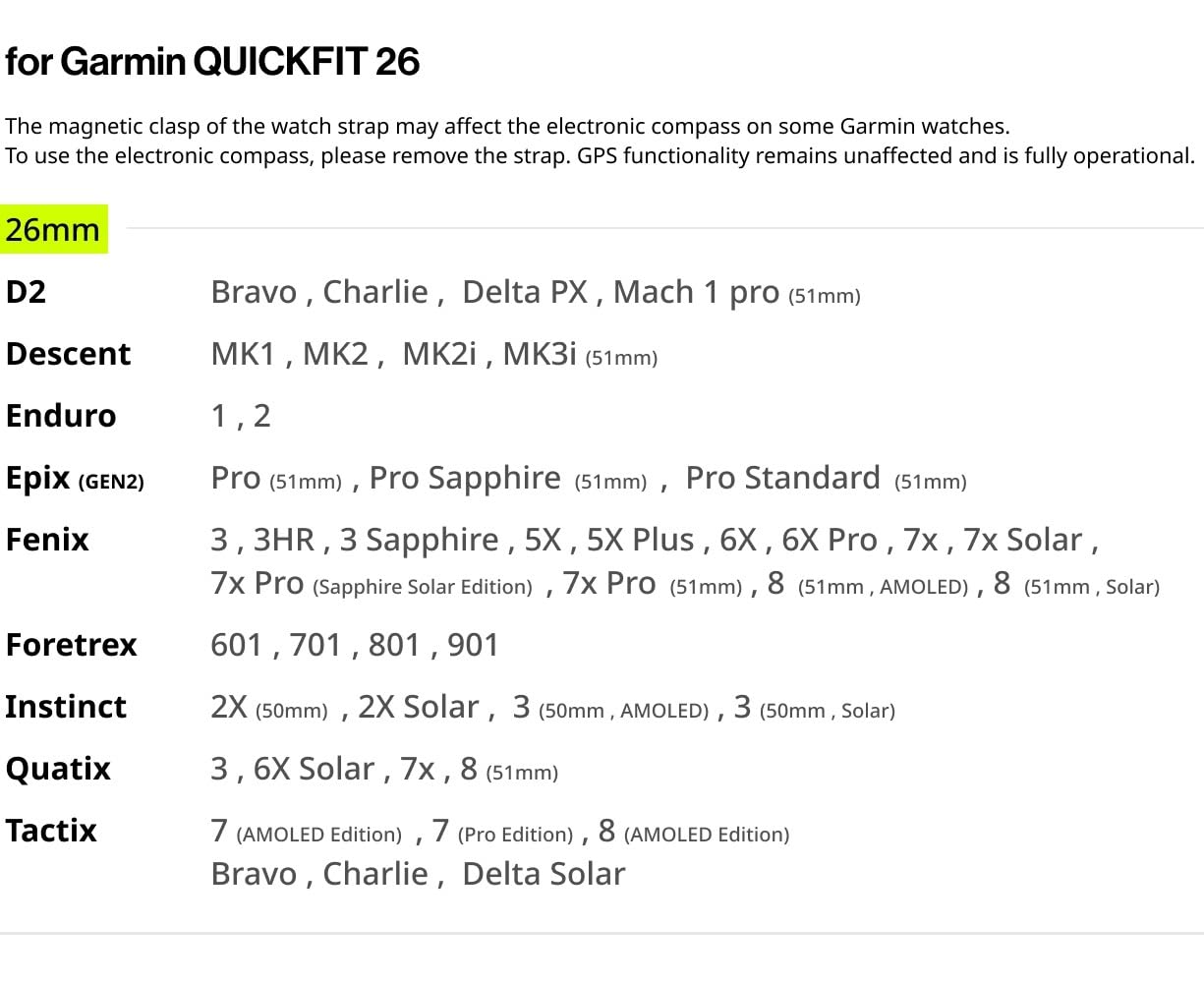 for Garmin QUICKFIT 26

The magnetic clasp of the watch strap may affect the electronic compass on some Garmin watches.
To use the electronic compass, please remove the strap. GPS functionality remains unaffected and is fully operational.

26mm

D2
Bravo , Charlie , Delta PX , Mach 1 pro (51mm)

Descent
MK1 , MK2 , MK2i , MK3i (51mm)

Enduro
1 , 2

Epix (GEN2)
Pro (51mm) , Pro Sapphire (51mm) , Pro Standard (51mm)

Fenix
3 , 3HR , 3 Sapphire , 5X , 5X Plus , 6X , 6X Pro , 7x , 7x Solar , 7x Pro (Sapphire Solar Edition) , 7x Pro (51mm) , 8 (51mm , AMOLED) , 8 (51mm , Solar)

Foretrex
601 , 701 , 801 , 901

Instinct
2X (50mm) , 2X Solar , 3 (50mm , AMOLED) , 3 (50mm , Solar)

Quatix
3 , 6X Solar , 7x , 8 (51mm)

Tactix
7 (AMOLED Edition) , 7 (Pro Edition) , 8 (AMOLED Edition)
Bravo , Charlie , Delta Solar